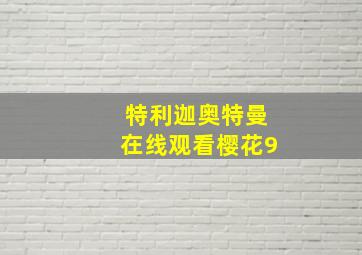 特利迦奥特曼
在线观看樱花9